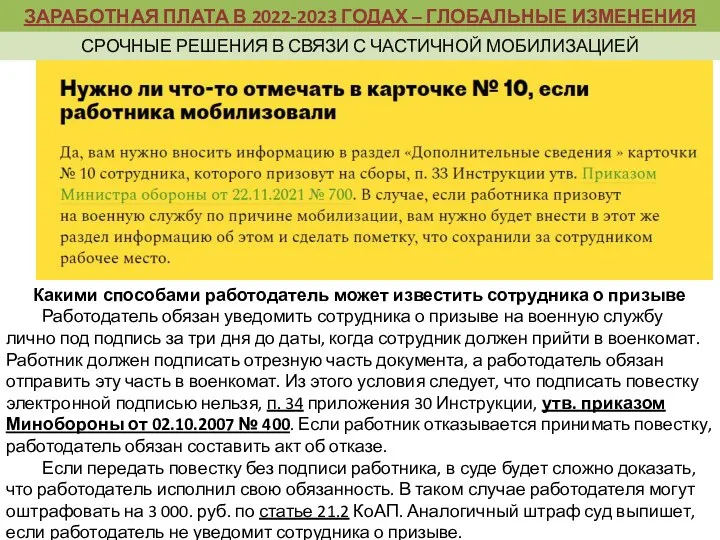 ЗАРАБОТНАЯ ПЛАТА В 2022-2023 ГОДАХ – ГЛОБАЛЬНЫЕ ИЗМЕНЕНИЯ

СРОЧНЫЕ РЕШЕНИЯ В СВЯЗИ С ЧАСТИЧНОЙ МОБИЛИЗАЦИЕЙ

Нужно ли что-то отмечать в карточке № 10, если работника мобилизовали

Да, вам нужно вносить информацию в раздел «Дополнительные сведения » карточки № 10 сотрудника, которого призовут на сборы, п. 33 Инструкции утв. Приказом Министра обороны от 22.11.2021 № 700. В случае, если работника призовут на военную службу по причине мобилизации, вам нужно будет внести в этот же раздел информацию об этом и сделать пометку, что сохранили за сотрудником рабочее место.

Какими способами работодатель может известить сотрудника о призыве

Работодатель обязан уведомить сотрудника о призыве на военную службу лично под подпись за три дня до даты, когда сотрудник должен прийти в военкомат. Работник должен подписать отрезную часть документа, а работодатель обязан отправить эту часть в военкомат. Из этого условия следует, что подписать повестку электронной подписью нельзя, п. 34 приложения 30 Инструкции, утв. приказом Минобороны от 02.10.2007 № 400. Если работник отказывается принимать повестку, работодатель обязан составить акт об отказе.

Если передать повестку без подписи работника, в суде будет сложно доказать, что работодатель исполнил свою обязанность. В таком случае работодателя могут оштрафовать на 3 000. руб. по статье 21.2 КоАП. Аналогичный штраф суд выпишет, если работодатель не уведомит сотрудника о призыве.